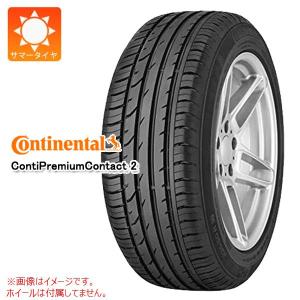 サマータイヤ

Continental

ContiPremiumContact 2

※画像はイメージです。
ホイールは付属してません。